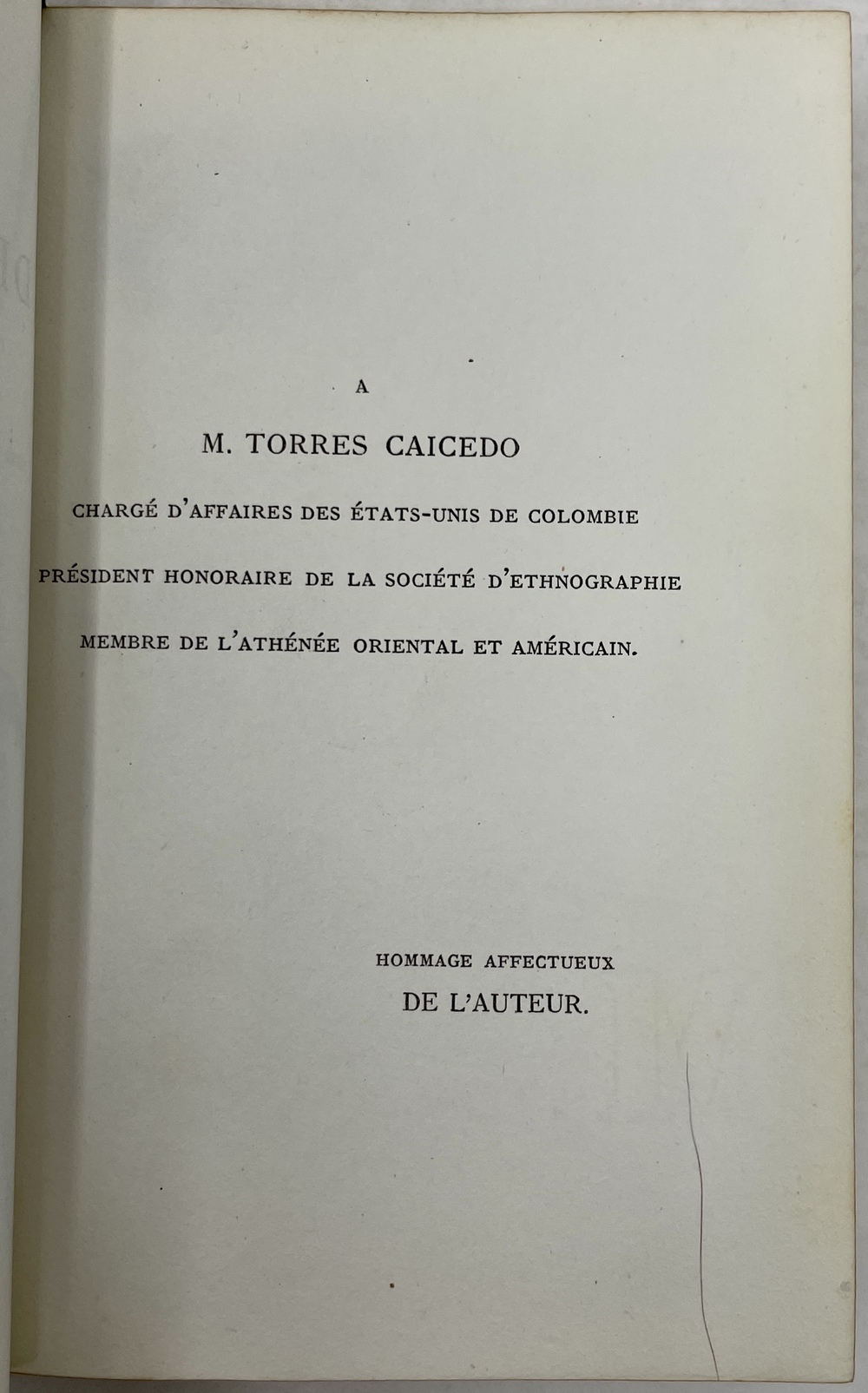 A

M. TORRES CAICEDO

CHARGÉ D'AFFAIRES DES ÉTATS-UNIS DE COLOMBIE

PRÉSIDENT HONORAIRE DE LA SOCIÉTÉ D'ETHNOGRAPHIE

MEMBRE DE L'ATHÉNÉE ORIENTAL ET AMÉRICAIN.

HOMMAGE AFFECTUEUX
DE L'AUTEUR.